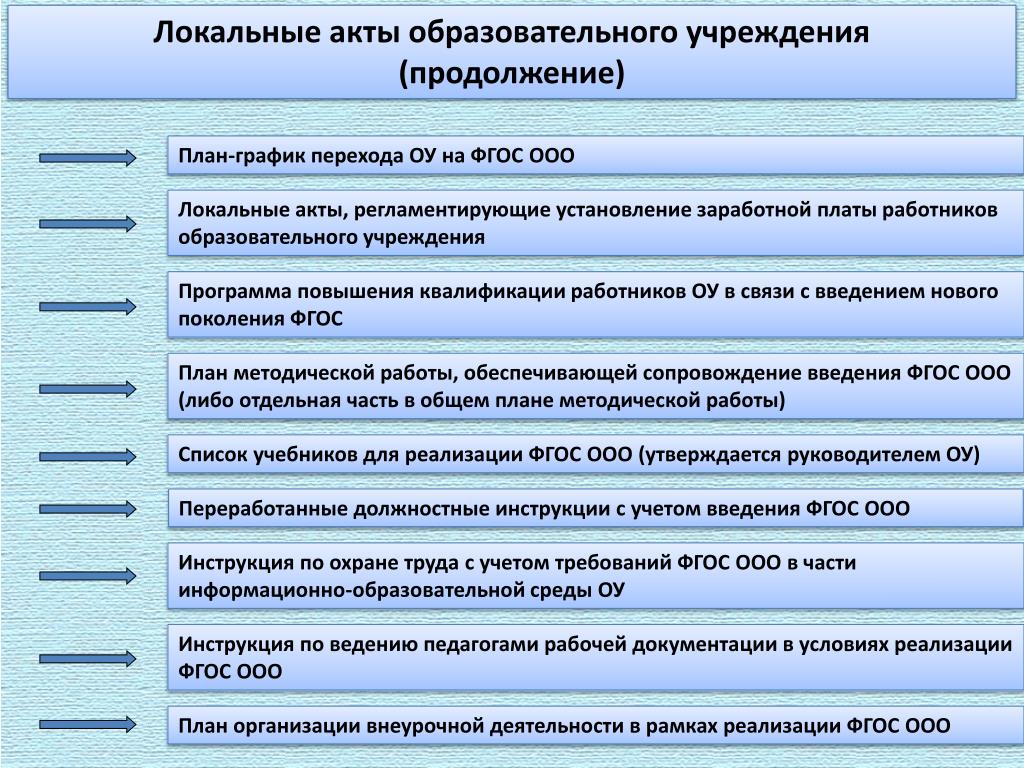 Локальные акты образовательного учреждения (продолжение)

План-график перехода ОУ на ФГОС ООО

Локальные акты, регламентирующие установление заработной платы работников образовательного учреждения

Программа повышения квалификации работников ОУ в связи с введением нового поколения ФГОС

План методической работы, обеспечивающей сопровождение введения ФГОС ООО (либо отдельная часть в общем плане методической работы)

Список учебников для реализации ФГОС ООО (утверждается руководителем ОУ)

Переработанные должностные инструкции с учетом введения ФГОС ООО

Инструкция по охране труда с учетом требований ФГОС ООО в части информационно-образовательной среды ОУ

Инструкция по ведению педагогами рабочей документации в условиях реализации ФГОС ООО

План организации внеурочной деятельности в рамках реализации ФГОС ООО